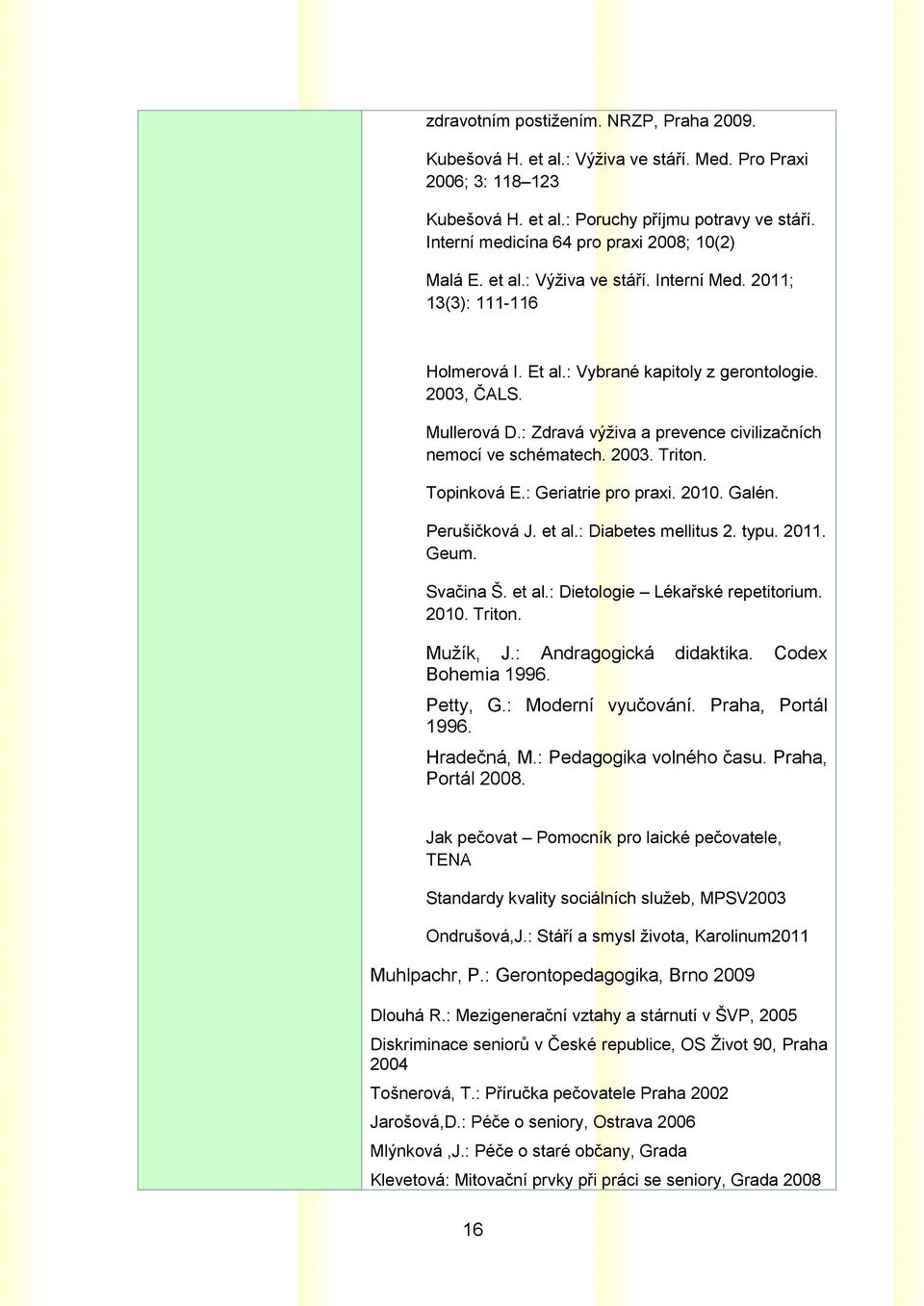 zdravotním postižením. NRZP, Praha 2009.

Kubešová H. et al.: Výživa ve stáří. Med. Pro Praxi 2006; 3: 118–123

Kubešová H. et al.: Poruchy příjmu potravy ve stáří. Interní medicína 64 pro praxi 2008; 10(2)

Malá E. et al.: Výživa ve stáří. Interní Med. 2011; 13(3): 111-116

Holmerová I. Et al.: Vybrané kapitoly z gerontologie. 2003, ČALS.

Mullerová D.: Zdravá výživa a prevence civilizačních nemocí ve schématech. 2003. Triton.

Topinková E.: Geriatrie pro praxi. 2010. Galén.

Perušičková J. et al.: Diabetes mellitus 2. typu. 2011. Geum.

Svačina Š. et al.: Dietologie – Lékařské repetitorium. 2010. Triton.

Mužík, J.: Andragogická didaktika. Codex Bohemia 1996.

Petty, G.: Moderní vyučování. Praha, Portál 1996.

Hradečná, M.: Pedagogika volného času. Praha, Portál 2008.

Jak pečovat – Pomocník pro laické pečovatele, TENA

Standardy kvality sociálních služeb, MPSV2003

Ondrušová,J.: Stáří a smysl života, Karolinum2011

Muhlpachr, P.: Gerontopedagogika, Brno 2009

Dlouhá R.: Mezigenerační vztahy a stárnutí v ŠVP, 2005

Diskriminace seniorů v České republice, OS Život 90, Praha 2004

Tošnerová, T.: Příručka pečovatele Praha 2002

Jarošová,D.: Péče o seniory, Ostrava 2006

Mlýnková ,J.: Péče o staré občany, Grada

Klevetová: Mitovační prvky při práci se seniory, Grada 2008

16